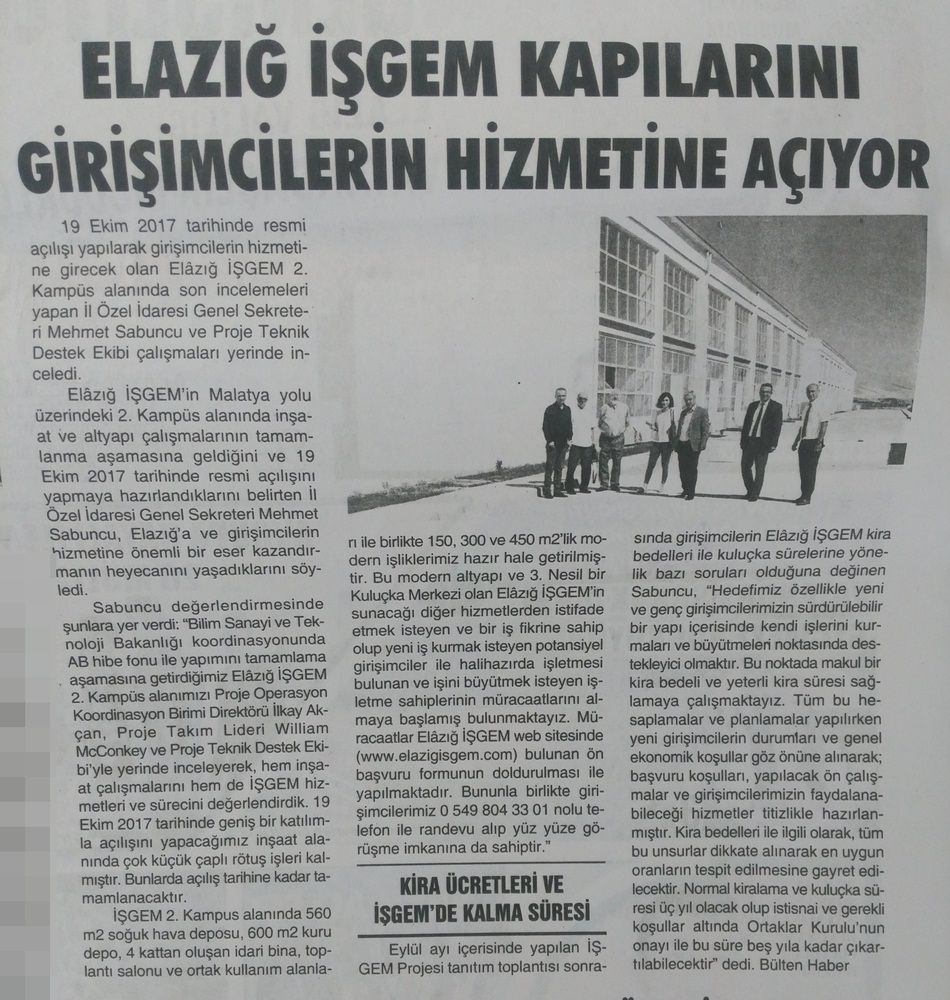 ELAZIĞ İŞGEM KAPILARINI GİRİŞİMCİLERİN HİZMETİNE AÇIYOR

19 Ekim 2017 tarihinde resmi açılışı yapılarak girişimcilerin hizmetine girecek olan Elâzığ İŞGEM 2. Kampüs alanında son incelemeleri yapan İl Özel İdaresi Genel Sekreteri Mehmet Sabuncu ve Proje Teknik Destek Ekibi çalışmaları yerinde inceledi.

Elâzığ İŞGEM'in Malatya yolu üzerindeki 2. Kampüs alanında inşaat ve altyapı çalışmalarının tamamlanma aşamasına geldiğini ve 19 Ekim 2017 tarihinde resmi açılışını yapmaya hazırlandıklarını belirten İl Özel İdaresi Genel Sekreteri Mehmet Sabuncu, Elazığ'a ve girişimcilerin hizmetine önemli bir eser kazandırmanın heyecanını yaşadıklarını söyledi.

Sabuncu değerlendirmesinde şunlara yer verdi: "Bilim Sanayi ve Teknoloji Bakanlığı koordinasyonunda AB hibe fonu ile yapımını tamamlama aşamasına getirdiğimiz Elâzığ İŞGEM 2. Kampüs alanımızı Proje Operasyon Koordinasyon Birimi Direktörü İlkay Akçan, Proje Takım Lideri William McConkey ve Proje Teknik Destek Ekibi'yle yerinde inceleyerek, hem inşaat çalışmalarını hem de İŞGEM hizmetleri ve sürecini değerlendirdik. 19 Ekim 2017 tarihinde geniş bir katılımla açılışını yapacağımız inşaat alanında çok küçük çaplı rötuş işleri kalmıştır. Bunlarda açılış tarihine kadar tamamlanacaktır.

İŞGEM 2. Kampus alanında 560 m2 soğuk hava deposu, 600 m2 kuru depo, 4 kattan oluşan idari bina, toplantı salonu ve ortak kullanım alanları ile birlikte 150, 300 ve 450 m2'lik modern işliklerimiz hazır hale getirilmiştir. Bu modern altyapı ve 3. Nesil bir Kuluçka Merkezi olan Elâzığ İŞGEM'in sunacağı diğer hizmetlerden istifade etmek isteyen ve bir iş fikrine sahip olup yeni iş kurmak isteyen potansiyel girişimciler ile halihazırda işletmesi bulunan ve işini büyütmek isteyen işletme sahiplerinin müracaatlarını almaya başlamış bulunmaktayız. Müracaatlar Elâzığ İŞGEM web sitesinde (www.elazigisgem.com) bulunan ön başvuru formunun doldurulması ile yapılmaktadır. Bununla birlikte girişimcilerimiz 0 549 804 33 01 nolu telefon ile randevu alıp yüz yüze görüşme imkanına da sahiptir."

KİRA ÜCRETLERİ VE İŞGEM'DE KALMA SÜRESİ

Eylül ayı içerisinde yapılan İŞGEM Projesi tanıtım toplantısı sonrasında girişimcilerin Elâzığ İŞGEM kira bedelleri ile kuluçka sürelerine yönelik bazı soruları olduğuna değinen Sabuncu, "Hedefimiz özellikle yeni ve genç girişimcilerimizin sürdürülebilir bir yapı içerisinde kendi işlerini kurmaları ve büyütmeleri noktasında destekleyici olmaktır. Bu noktada makul bir kira bedeli ve yeterli kira süresi sağlamaya çalışmaktayız. Tüm bu hesaplamalar ve planlamalar yapılırken yeni girişimcilerin durumları ve genel ekonomik koşullar göz önüne alınarak; başvuru koşulları, yapılacak ön çalışmalar ve girişimcilerimizin faydalanabileceği hizmetler titizlikle hazırlanmıştır. Kira bedelleri ile ilgili olarak, tüm bu unsurlar dikkate alınarak en uygun oranların tespit edilmesine gayret edilecektir. Normal kiralama ve kuluçka süresi üç yıl olacak olup istisnai ve gerekli koşullar altında Ortaklar Kurulu'nun onayı ile bu süre beş yıla kadar çıkartılabilecektir" dedi. Bülten Haber